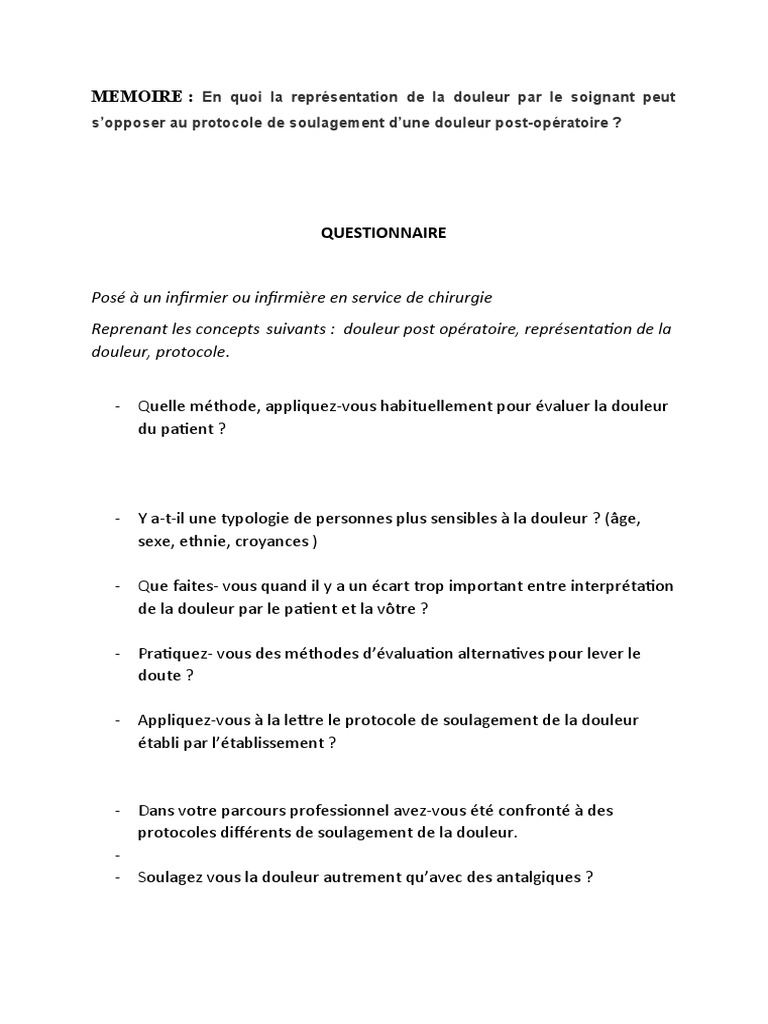 MEMOIRE : En quoi la représentation de la douleur par le soignant peut s'opposer au protocole de soulagement d'une douleur post-opératoire ?

QUESTIONNAIRE

Posé à un infirmier ou infirmière en service de chirurgie

Reprenant les concepts suivants : douleur post opératoire, représentation de la douleur, protocole.

- Quelle méthode, appliquez-vous habituellement pour évaluer la douleur du patient ?

- Y a-t-il une typologie de personnes plus sensibles à la douleur ? (âge, sexe, ethnie, croyances )

- Que faites- vous quand il y a un écart trop important entre interprétation de la douleur par le patient et la vôtre ?

- Pratiquez- vous des méthodes d'évaluation alternatives pour lever le doute ?

- Appliquez-vous à la lettre le protocole de soulagement de la douleur établi par l'établissement ?

- Dans votre parcours professionnel avez-vous été confronté à des protocoles différents de soulagement de la douleur.
-
- Soulagez vous la douleur autrement qu'avec des antalgiques ?